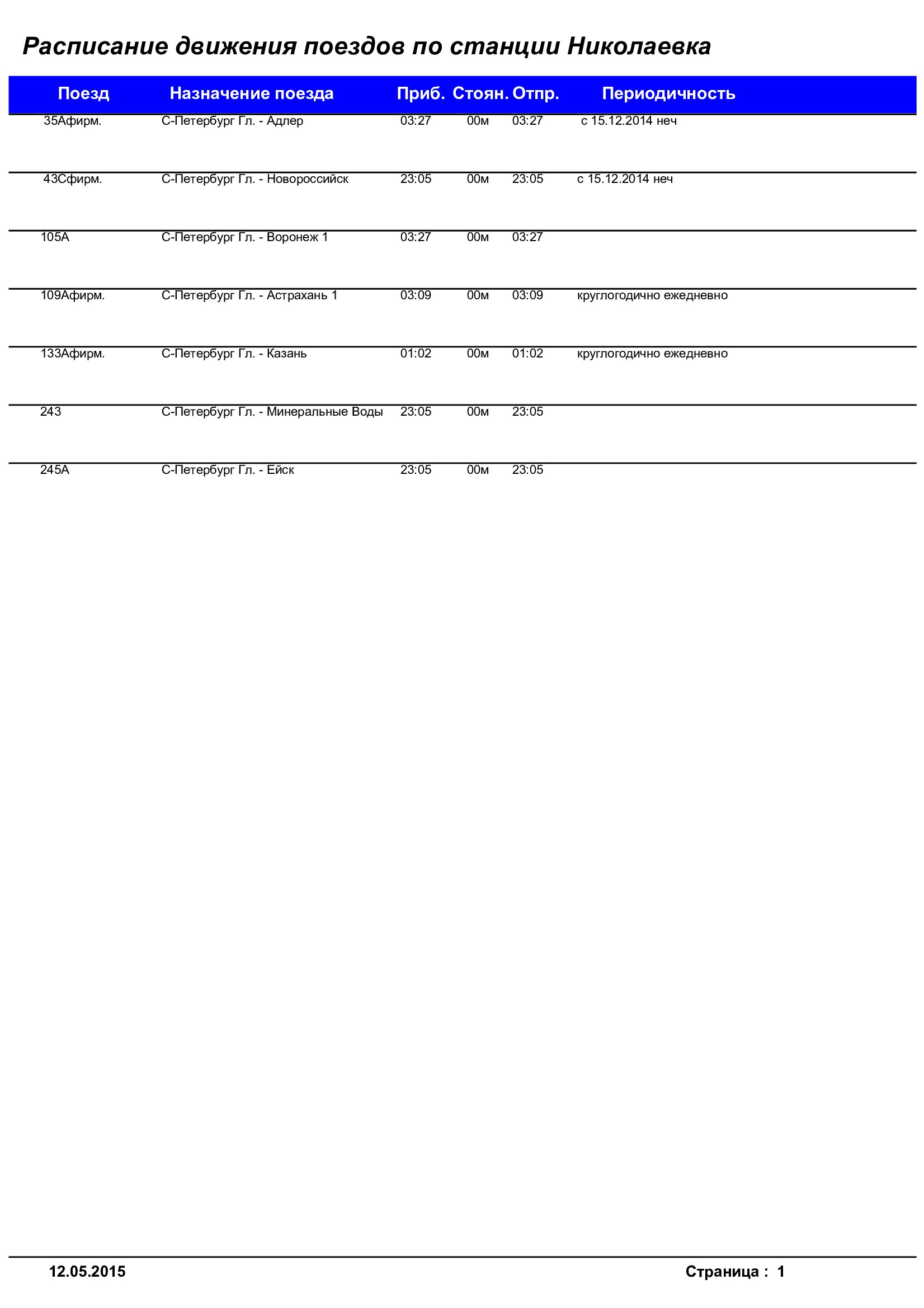 Расписание движения поездов по станции Николаевка

| Поезд | Назначение поезда | Приб. | Стоян. | Отпр. | Периодичность |
|---|---|---|---|---|---|
| 35Афирм. | С-Петербург Гл. - Адлер | 03:27 | 00м | 03:27 | с 15.12.2014 неч |
| 43Сфирм. | С-Петербург Гл. - Новороссийск | 23:05 | 00м | 23:05 | с 15.12.2014 неч |
| 105А | С-Петербург Гл. - Воронеж 1 | 03:27 | 00м | 03:27 | |
| 109Афирм. | С-Петербург Гл. - Астрахань 1 | 03:09 | 00м | 03:09 | круглогодично ежедневно |
| 133Афирм. | С-Петербург Гл. - Казань | 01:02 | 00м | 01:02 | круглогодично ежедневно |
| 243 | С-Петербург Гл. - Минеральные Воды | 23:05 | 00м | 23:05 | |
| 245А | С-Петербург Гл. - Ейск | 23:05 | 00м | 23:05 | |

12.05.2015

Страница : 1